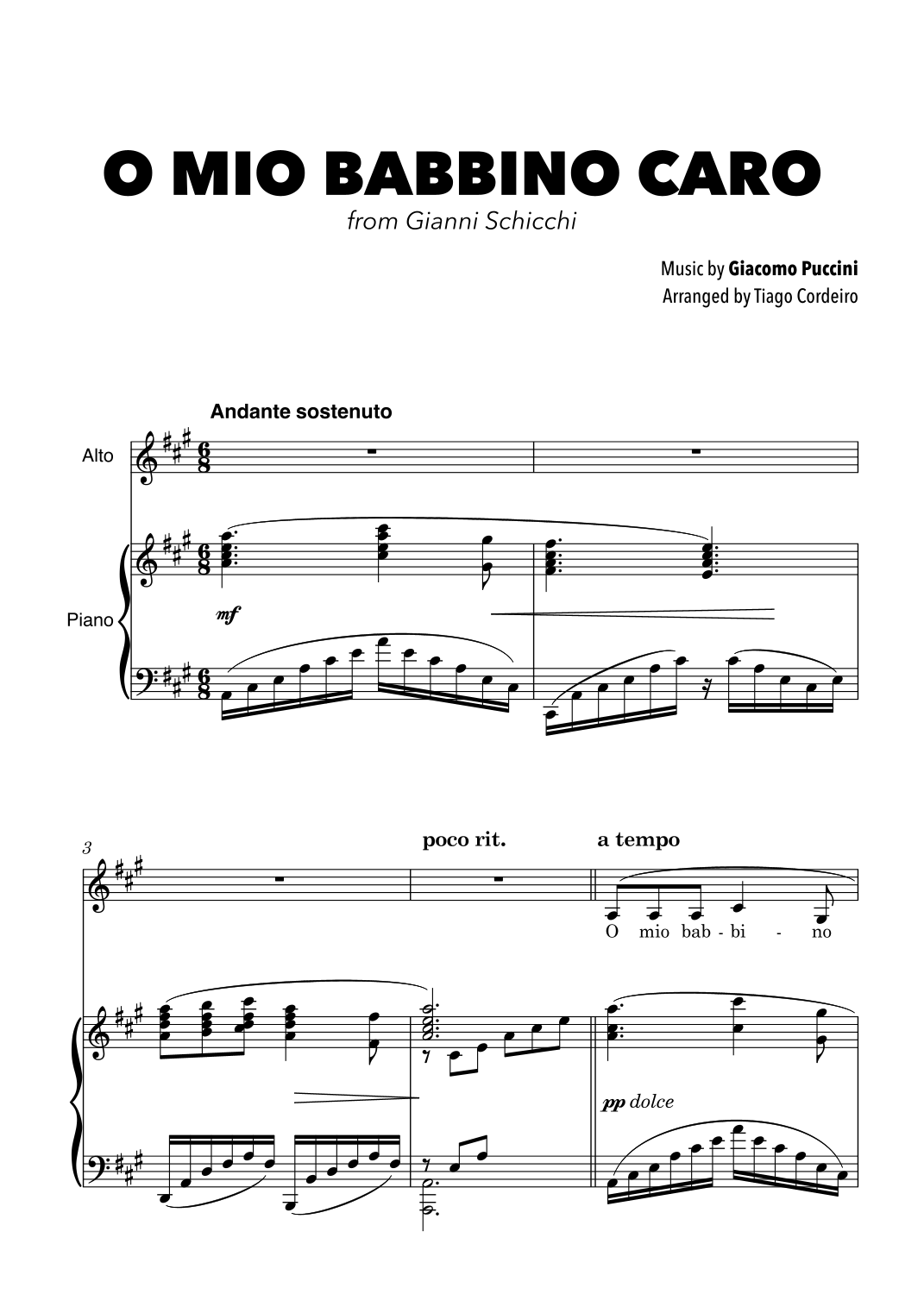 O MIO BABBINO CARO

from Gianni Schicchi

Music by Giacomo Puccini
Arranged by Tiago Cordeiro

Andante sostenuto

Alto

Piano

mf

3

poco rit.

a tempo

O mio bab - bi - no

pp dolce